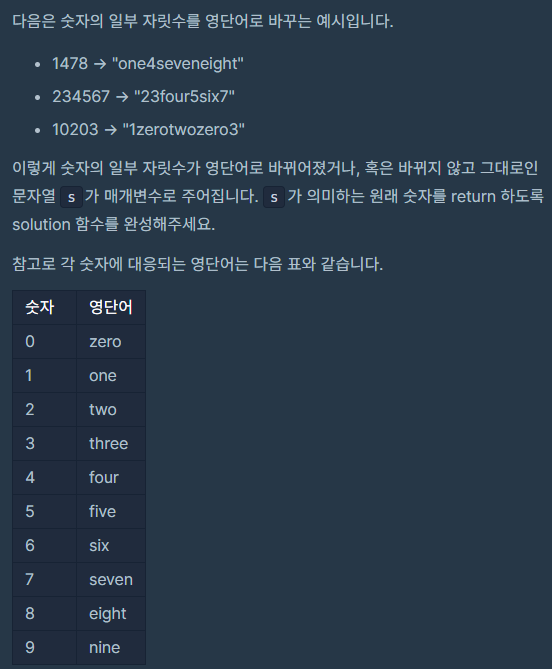 다음은 숫자의 일부 자릿수를 영단어로 바꾸는 예시입니다.

- 1478 → "one4seveneight"
- 234567 → "23four5six7"
- 10203 → "1zerotwozero3"

이렇게 숫자의 일부 자릿수가 영단어로 바뀌어졌거나, 혹은 바뀌지 않고 그대로인 문자열 s 가 매개변수로 주어집니다. s 가 의미하는 원래 숫자를 return 하도록 solution 함수를 완성해주세요.

참고로 각 숫자에 대응되는 영단어는 다음 표와 같습니다.

| 숫자 | 영단어 |
|---|---|
| 0 | zero |
| 1 | one |
| 2 | two |
| 3 | three |
| 4 | four |
| 5 | five |
| 6 | six |
| 7 | seven |
| 8 | eight |
| 9 | nine |